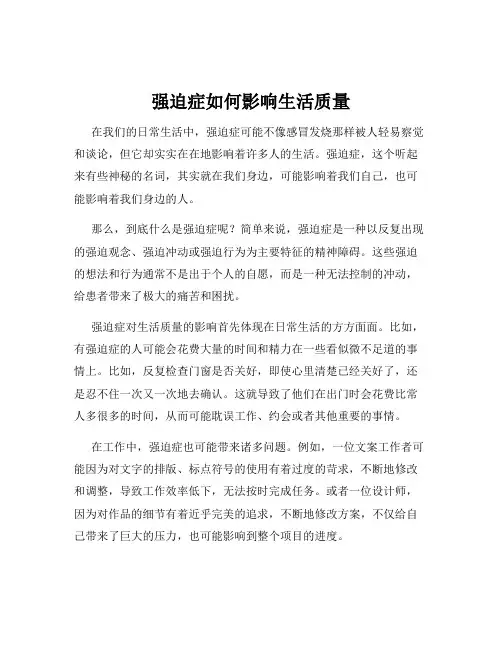 强迫症如何影响生活质量

在我们的日常生活中，强迫症可能不像感冒发烧那样被人轻易察觉和谈论，但它却实实在在地影响着许多人的生活。强迫症，这个听起来有些神秘的名词，其实就在我们身边，可能影响着我们自己，也可能影响着我们身边的人。

那么，到底什么是强迫症呢？简单来说，强迫症是一种以反复出现的强迫观念、强迫冲动或强迫行为为主要特征的精神障碍。这些强迫的想法和行为通常不是出于个人的自愿，而是一种无法控制的冲动，给患者带来了极大的痛苦和困扰。

强迫症对生活质量的影响首先体现在日常生活的方方面面。比如，有强迫症的人可能会花费大量的时间和精力在一些看似微不足道的事情上。比如，反复检查门窗是否关好，即使心里清楚已经关好了，还是忍不住一次又一次地去确认。这就导致了他们在出门时会花费比常人多很多的时间，从而可能耽误工作、约会或者其他重要的事情。

在工作中，强迫症也可能带来诸多问题。例如，一位文案工作者可能因为对文字的排版、标点符号的使用有着过度的苛求，不断地修改和调整，导致工作效率低下，无法按时完成任务。或者一位设计师，因为对作品的细节有着近乎完美的追求，不断地修改方案，不仅给自己带来了巨大的压力，也可能影响到整个项目的进度。